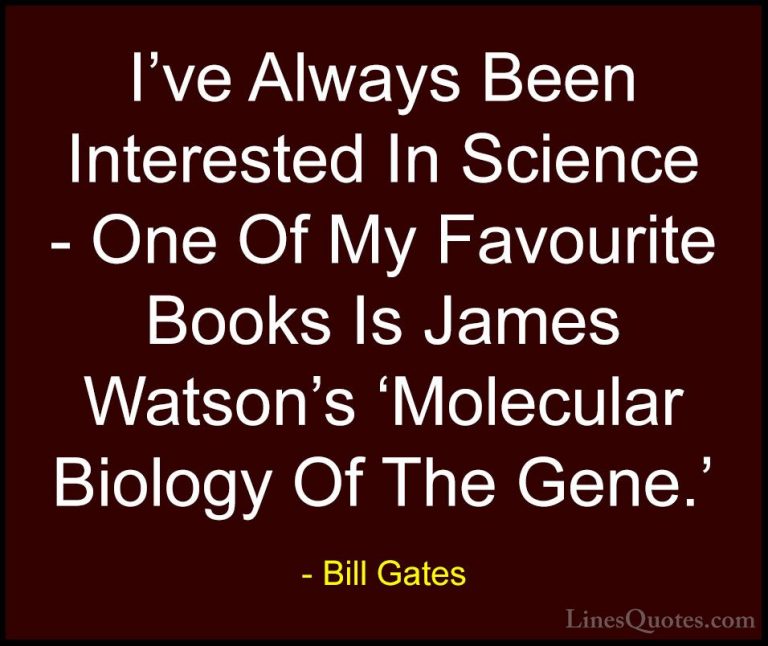 I’ve Always Been Interested In Science - One Of My Favourite Books Is James Watson’s ‘Molecular Biology Of The Gene.’

- Bill Gates

LinesQuotes.com